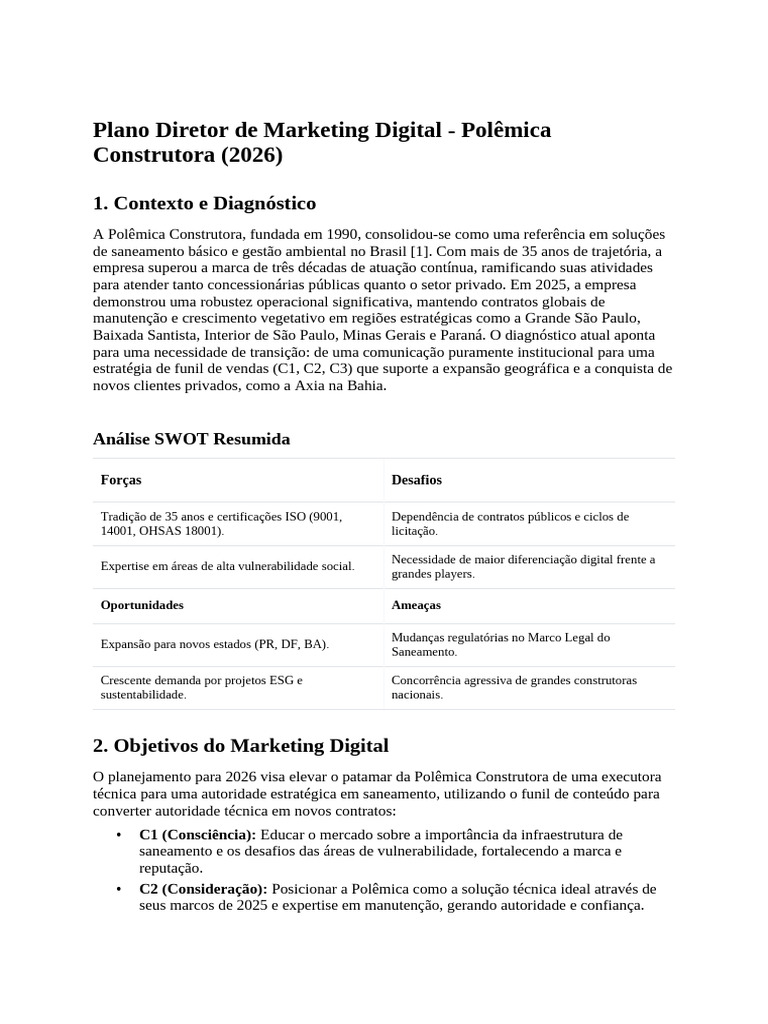 Plano Diretor de Marketing Digital - Polêmica Construtora (2026)

1. Contexto e Diagnóstico

A Polêmica Construtora, fundada em 1990, consolidou-se como uma referência em soluções de saneamento básico e gestão ambiental no Brasil [1]. Com mais de 35 anos de trajetória, a empresa superou a marca de três décadas de atuação contínua, ramificando suas atividades para atender tanto concessionárias públicas quanto o setor privado. Em 2025, a empresa demonstrou uma robustez operacional significativa, mantendo contratos globais de manutenção e crescimento vegetativo em regiões estratégicas como a Grande São Paulo, Baixada Santista, Interior de São Paulo, Minas Gerais e Paraná. O diagnóstico atual aponta para uma necessidade de transição: de uma comunicação puramente institucional para uma estratégia de funil de vendas (C1, C2, C3) que suporte a expansão geográfica e a conquista de novos clientes privados, como a Axia na Bahia.

Análise SWOT Resumida

| Forças | Desafios |
|---|---|
| Tradição de 35 anos e certificações ISO (9001, 14001, OHSAS 18001). | Dependência de contratos públicos e ciclos de licitação. |
| Expertise em áreas de alta vulnerabilidade social. | Necessidade de maior diferenciação digital frente a grandes players. |
| **Oportunidades** | **Ameaças** |
| Expansão para novos estados (PR, DF, BA). | Mudanças regulatórias no Marco Legal do Saneamento. |
| Crescente demanda por projetos ESG e sustentabilidade. | Concorrência agressiva de grandes construtoras nacionais. |

2. Objetivos do Marketing Digital

O planejamento para 2026 visa elevar o patamar da Polêmica Construtora de uma executora técnica para uma autoridade estratégica em saneamento, utilizando o funil de conteúdo para converter autoridade técnica em novos contratos:

• C1 (Consciência): Educar o mercado sobre a importância da infraestrutura de saneamento e os desafios das áreas de vulnerabilidade, fortalecendo a marca e reputação.
• C2 (Consideração): Posicionar a Polêmica como a solução técnica ideal através de seus marcos de 2025 e expertise em manutenção, gerando autoridade e confiança.